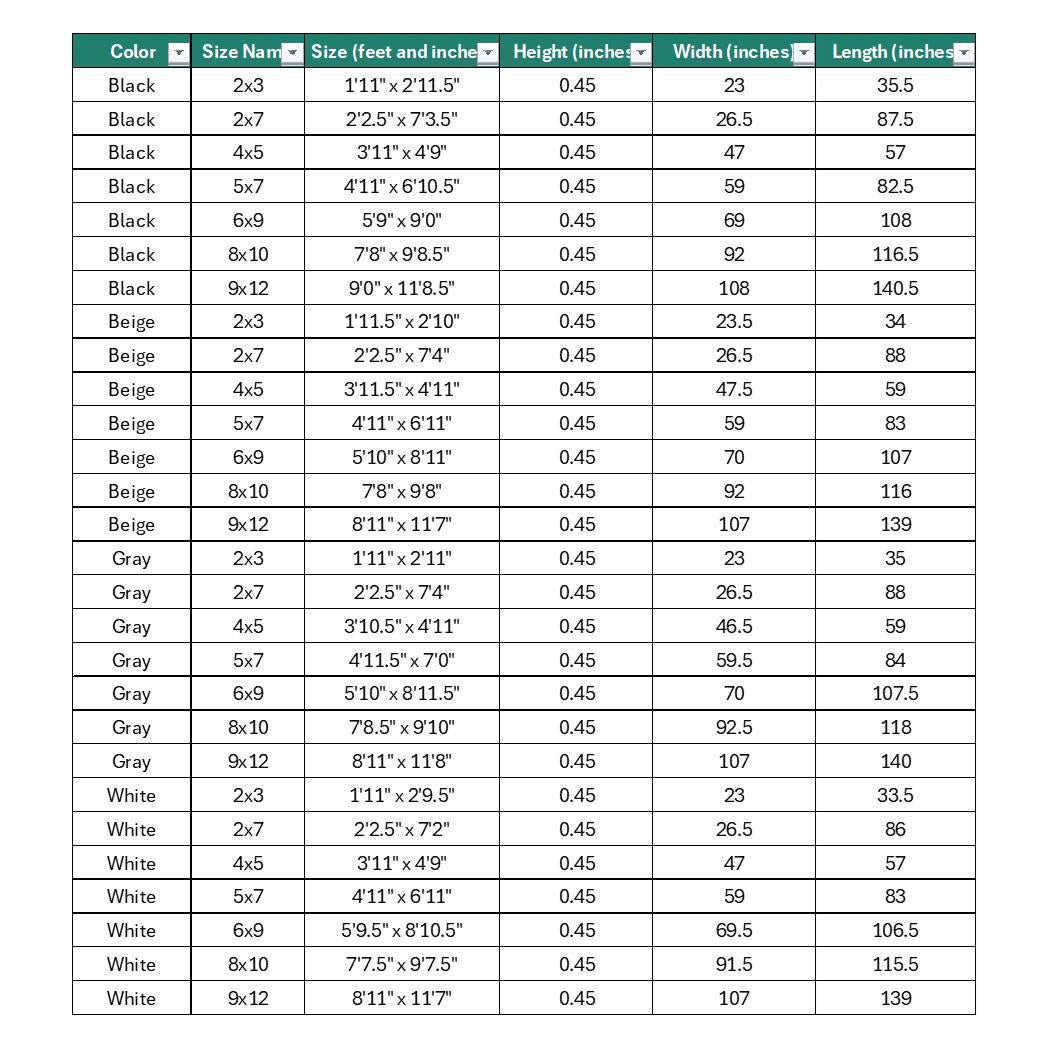 | Color | Size Nam | Size (feet and inche | Height (inches | Width (inches) | Length (inches |
|---|---|---|---|---|---|
| Black | 2x3 | 1'11" x 2'11.5" | 0.45 | 23 | 35.5 |
| Black | 2x7 | 2'2.5" x 7'3.5" | 0.45 | 26.5 | 87.5 |
| Black | 4x5 | 3'11" x 4'9" | 0.45 | 47 | 57 |
| Black | 5x7 | 4'11" x 6'10.5" | 0.45 | 59 | 82.5 |
| Black | 6x9 | 5'9" x 9'0" | 0.45 | 69 | 108 |
| Black | 8x10 | 7'8" x 9'8.5" | 0.45 | 92 | 116.5 |
| Black | 9x12 | 9'0" x 11'8.5" | 0.45 | 108 | 140.5 |
| Beige | 2x3 | 1'11.5" x 2'10" | 0.45 | 23.5 | 34 |
| Beige | 2x7 | 2'2.5" x 7'4" | 0.45 | 26.5 | 88 |
| Beige | 4x5 | 3'11.5" x 4'11" | 0.45 | 47.5 | 59 |
| Beige | 5x7 | 4'11" x 6'11" | 0.45 | 59 | 83 |
| Beige | 6x9 | 5'10" x 8'11" | 0.45 | 70 | 107 |
| Beige | 8x10 | 7'8" x 9'8" | 0.45 | 92 | 116 |
| Beige | 9x12 | 8'11" x 11'7" | 0.45 | 107 | 139 |
| Gray | 2x3 | 1'11" x 2'11" | 0.45 | 23 | 35 |
| Gray | 2x7 | 2'2.5" x 7'4" | 0.45 | 26.5 | 88 |
| Gray | 4x5 | 3'10.5" x 4'11" | 0.45 | 46.5 | 59 |
| Gray | 5x7 | 4'11.5" x 7'0" | 0.45 | 59.5 | 84 |
| Gray | 6x9 | 5'10" x 8'11.5" | 0.45 | 70 | 107.5 |
| Gray | 8x10 | 7'8.5" x 9'10" | 0.45 | 92.5 | 118 |
| Gray | 9x12 | 8'11" x 11'8" | 0.45 | 107 | 140 |
| White | 2x3 | 1'11" x 2'9.5" | 0.45 | 23 | 33.5 |
| White | 2x7 | 2'2.5" x 7'2" | 0.45 | 26.5 | 86 |
| White | 4x5 | 3'11" x 4'9" | 0.45 | 47 | 57 |
| White | 5x7 | 4'11" x 6'11" | 0.45 | 59 | 83 |
| White | 6x9 | 5'9.5" x 8'10.5" | 0.45 | 69.5 | 106.5 |
| White | 8x10 | 7'7.5" x 9'7.5" | 0.45 | 91.5 | 115.5 |
| White | 9x12 | 8'11" x 11'7" | 0.45 | 107 | 139 |